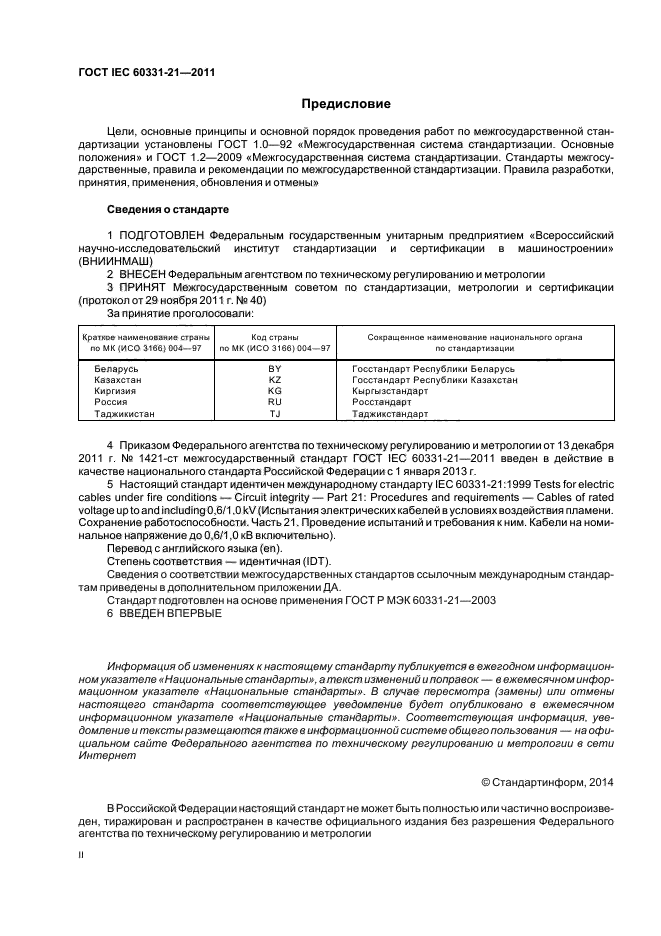 ГОСТ IEC 60331-21—2011

Предисловие

Цели, основные принципы и основной порядок проведения работ по межгосударственной стандартизации установлены ГОСТ 1.0—92 «Межгосударственная система стандартизации. Основные положения» и ГОСТ 1.2—2009 «Межгосударственная система стандартизации. Стандарты межгосударственные, правила и рекомендации по межгосударственной стандартизации. Правила разработки, принятия, применения, обновления и отмены»

Сведения о стандарте

1 ПОДГОТОВЛЕН Федеральным государственным унитарным предприятием «Всероссийский научно-исследовательский институт стандартизации и сертификации в машиностроении» (ВНИИНМАШ)

2 ВНЕСЕН Федеральным агентством по техническому регулированию и метрологии

3 ПРИНЯТ Межгосударственным советом по стандартизации, метрологии и сертификации (протокол от 29 ноября 2011 г. № 40)

За принятие проголосовали:

| Краткое наименование страны по МК (ИСО 3166) 004—97 | Код страны по МК (ИСО 3166) 004—97 | Сокращенное наименование национального органа по стандартизации |
|---|---|---|
| Беларусь | BY | Госстандарт Республики Беларусь |
| Казахстан | KZ | Госстандарт Республики Казахстан |
| Киргизия | KG | Кыргызстандарт |
| Россия | RU | Росстандарт |
| Таджикистан | TJ | Таджикстандарт |

4 Приказом Федерального агентства по техническому регулированию и метрологии от 13 декабря 2011 г. № 1421-ст межгосударственный стандарт ГОСТ IEC 60331-21—2011 введен в действие в качестве национального стандарта Российской Федерации с 1 января 2013 г.

5 Настоящий стандарт идентичен международному стандарту IEC 60331-21:1999 Tests for electric cables under fire conditions — Circuit integrity — Part 21: Procedures and requirements — Cables of rated voltage up to and including 0,6/1,0 kV (Испытания электрических кабелей в условиях воздействия пламени. Сохранение работоспособности. Часть 21. Проведение испытаний и требования к ним. Кабели на номинальное напряжение до 0,6/1,0 кВ включительно).

Перевод с английского языка (en).

Степень соответствия — идентичная (IDT).

Сведения о соответствии межгосударственных стандартов ссылочным международным стандартам приведены в дополнительном приложении ДА.

Стандарт подготовлен на основе применения ГОСТ Р МЭК 60331-21—2003

6 ВВЕДЕН ВПЕРВЫЕ

Информация об изменениях к настоящему стандарту публикуется в ежегодном информационном указателе «Национальные стандарты», а текст изменений и поправок — в ежемесячном информационном указателе «Национальные стандарты». В случае пересмотра (замены) или отмены настоящего стандарта соответствующее уведомление будет опубликовано в ежемесячном информационном указателе «Национальные стандарты». Соответствующая информация, уведомление и тексты размещаются также в информационной системе общего пользования — на официальном сайте Федерального агентства по техническому регулированию и метрологии в сети Интернет

© Стандартинформ, 2014

В Российской Федерации настоящий стандарт не может быть полностью или частично воспроизведен, тиражирован и распространен в качестве официального издания без разрешения Федерального агентства по техническому регулированию и метрологии

II